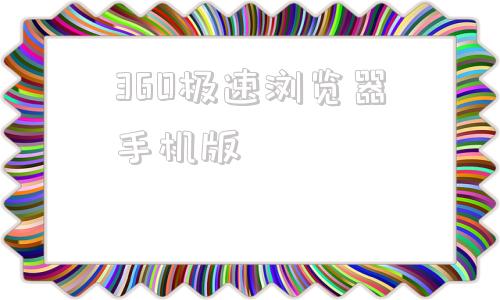 360极速浏览器手机版